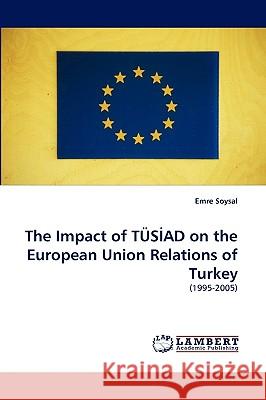 Emre Soysal

The Impact of TÜSİAD on the European Union Relations of Turkey

(1995-2005)

LAP LAMBERT Academic Publishing

Kraina Książek